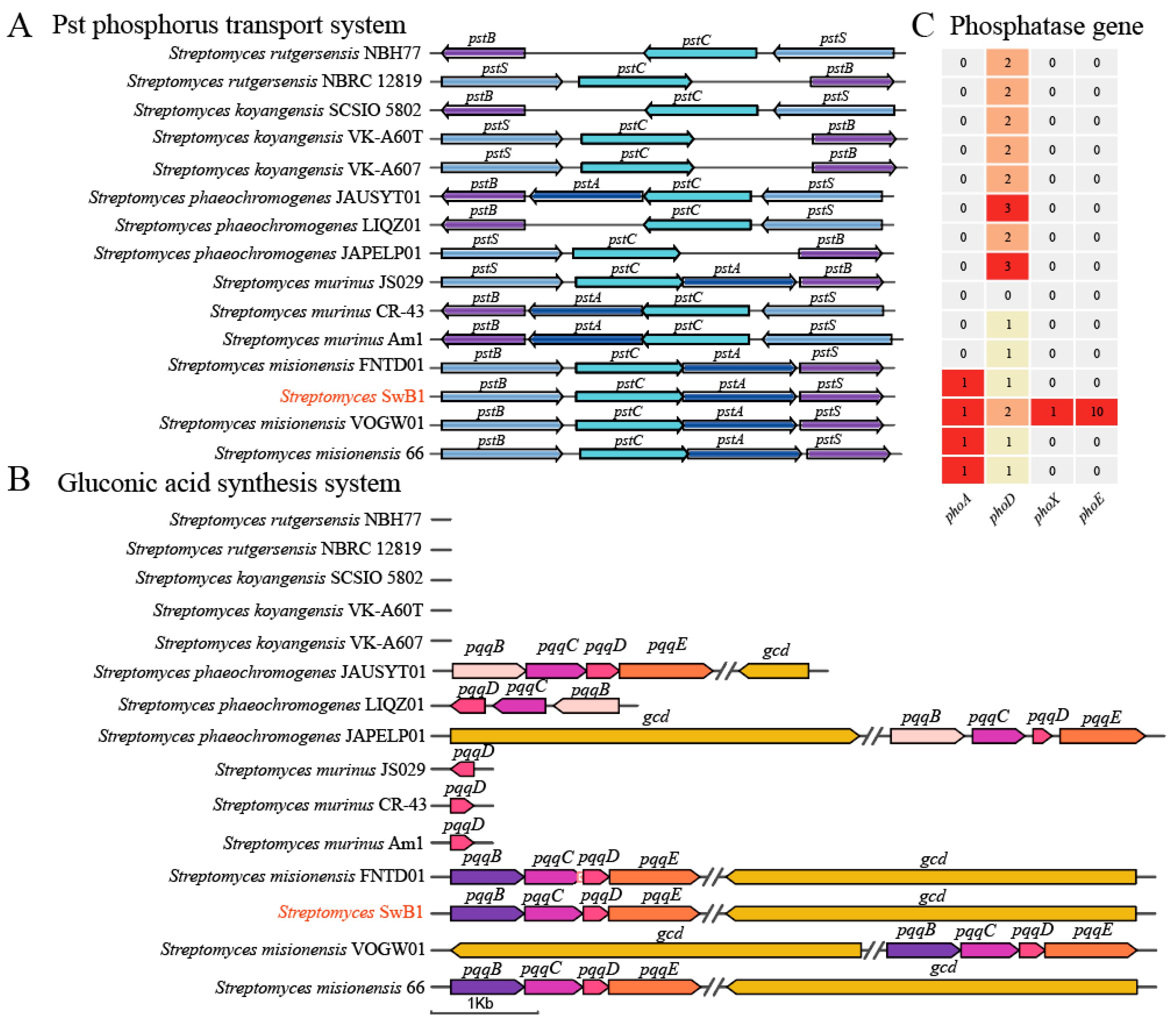 A Pst phosphorus transport system

Streptomyces rutgersensis NBH77 pstB pstC pstS
Streptomyces rutgersensis NBRC 12819 pstS pstC pstB
Streptomyces koyangensis SCSIO 5802 pstB pstC pstS
Streptomyces koyangensis VK-A60T pstS pstC pstB
Streptomyces koyangensis VK-A607 pstS pstC pstB
Streptomyces phaeochromogenes JAUSYT01 pstB pstA pstC pstS
Streptomyces phaeochromogenes LIQZ01 pstB pstC pstS
Streptomyces phaeochromogenes JAPELP01 pstS pstC pstB
Streptomyces murinus JS029 pstS pstC pstA pstB
Streptomyces murinus CR-43 pstB pstA pstC pstS
Streptomyces murinus Am1 pstB pstA pstC pstS
Streptomyces misionensis FNTD01 pstB pstC pstA pstS
Streptomyces SwB1 pstB pstC pstA pstS
Streptomyces misionensis VOGW01 pstB pstC pstA pstS
Streptomyces misionensis 66 pstB pstC pstA pstS

C Phosphatase gene

| 0 | 2 | 0 | 0 |
|---|---|---|---|
| 0 | 2 | 0 | 0 |
| 0 | 2 | 0 | 0 |
| 0 | 2 | 0 | 0 |
| 0 | 2 | 0 | 0 |
| 0 | 3 | 0 | 0 |
| 0 | 2 | 0 | 0 |
| 0 | 3 | 0 | 0 |
| 0 | 0 | 0 | 0 |
| 0 | 1 | 0 | 0 |
| 0 | 1 | 0 | 0 |
| 1 | 1 | 0 | 0 |
| 1 | 2 | 1 | 10 |
| 1 | 1 | 0 | 0 |
| 1 | 1 | 0 | 0 |
| phoA | phoD | phoX | phoE |

B Gluconic acid synthesis system

Streptomyces rutgersensis NBH77
Streptomyces rutgersensis NBRC 12819
Streptomyces koyangensis SCSIO 5802
Streptomyces koyangensis VK-A60T
Streptomyces koyangensis VK-A607
Streptomyces phaeochromogenes JAUSYT01 pqqB pqqC pqqD pqqE gcd
Streptomyces phaeochromogenes LIQZ01 pqqD pqqC pqqB
Streptomyces phaeochromogenes JAPELP01 gcd pqqB pqqC pqqD pqqE
Streptomyces murinus JS029 pqqD
Streptomyces murinus CR-43 pqqD
Streptomyces murinus Am1 pqqD
Streptomyces misionensis FNTD01 pqqB pqqC pqqD pqqE gcd
Streptomyces SwB1 pqqB pqqC pqqD pqqE gcd
Streptomyces misionensis VOGW01 gcd pqqB pqqC pqqD pqqE
Streptomyces misionensis 66 pqqB pqqC pqqD pqqE gcd
1Kb